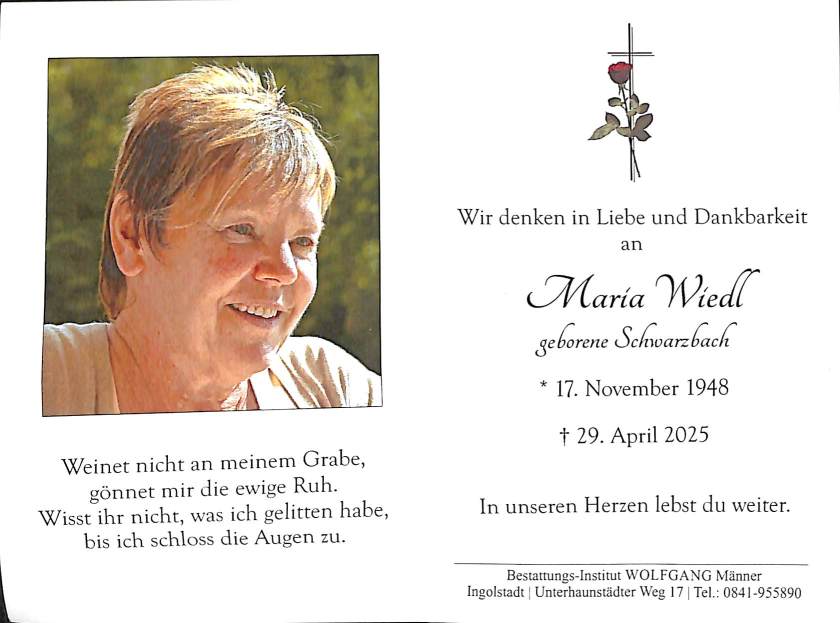 Weinet nicht an meinem Grabe,
gönnet mir die ewige Ruh.
Wisst ihr nicht, was ich gelitten habe,
bis ich schloss die Augen zu.

Wir denken in Liebe und Dankbarkeit
an

Maria Wiedl
geborene Schwarzbach

* 17. November 1948

† 29. April 2025

In unseren Herzen lebst du weiter.

Bestattungs-Institut WOLFGANG Männer
Ingolstadt | Unterhaunstädter Weg 17 | Tel.: 0841-955890